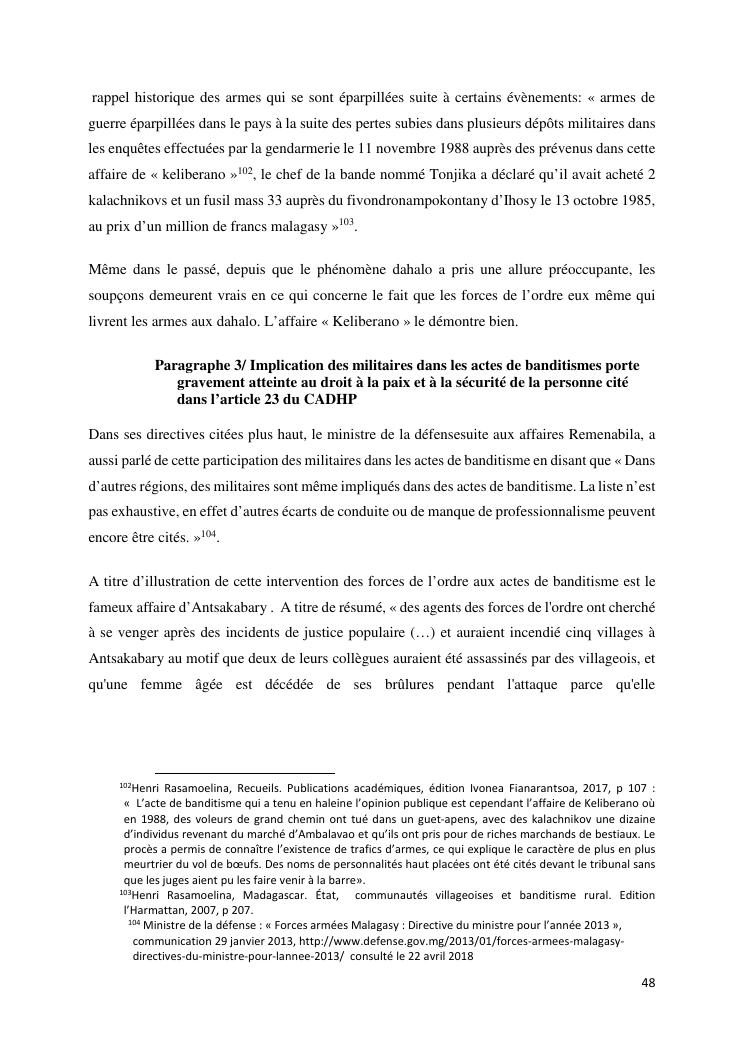 rappel historique des armes qui se sont éparpillées suite à certains évènements: « armes de guerre éparpillées dans le pays à la suite des pertes subies dans plusieurs dépôts militaires dans les enquêtes effectuées par la gendarmerie le 11 novembre 1988 auprès des prévenus dans cette affaire de « keliberano »$^{102}$, le chef de la bande nommé Tonjika a déclaré qu'il avait acheté 2 kalachnikovs et un fusil mass 33 auprès du fivondronampokontany d'Ihosy le 13 octobre 1985, au prix d'un million de francs malagasy »$^{103}$.

Même dans le passé, depuis que le phénomène dahalo a pris une allure préoccupante, les soupçons demeurent vrais en ce qui concerne le fait que les forces de l'ordre eux même qui livrent les armes aux dahalo. L'affaire « Keliberano » le démontre bien.

Paragraphe 3/ Implication des militaires dans les actes de banditismes porte gravement atteinte au droit à la paix et à la sécurité de la personne cité dans l'article 23 du CADHP

Dans ses directives citées plus haut, le ministre de la défensesuite aux affaires Remenabila, a aussi parlé de cette participation des militaires dans les actes de banditisme en disant que « Dans d'autres régions, des militaires sont même impliqués dans des actes de banditisme. La liste n'est pas exhaustive, en effet d'autres écarts de conduite ou de manque de professionnalisme peuvent encore être cités. »$^{104}$.

A titre d'illustration de cette intervention des forces de l'ordre aux actes de banditisme est le fameux affaire d'Antsakabary . A titre de résumé, « des agents des forces de l'ordre ont cherché à se venger après des incidents de justice populaire (…) et auraient incendié cinq villages à Antsakabary au motif que deux de leurs collègues auraient été assassinés par des villageois, et qu'une femme âgée est décédée de ses brûlures pendant l'attaque parce qu'elle

$^{102}$Henri Rasamoelina, Recueils. Publications académiques, édition Ivonea Fianarantsoa, 2017, p 107 : « L'acte de banditisme qui a tenu en haleine l'opinion publique est cependant l'affaire de Keliberano où en 1988, des voleurs de grand chemin ont tué dans un guet-apens, avec des kalachnikov une dizaine d'individus revenant du marché d'Ambalavao et qu'ils ont pris pour de riches marchands de bestiaux. Le procès a permis de connaître l'existence de trafics d'armes, ce qui explique le caractère de plus en plus meurtrier du vol de bœufs. Des noms de personnalités haut placées ont été cités devant le tribunal sans que les juges aient pu les faire venir à la barre».
$^{103}$Henri Rasamoelina, Madagascar. État, communautés villageoises et banditisme rural. Edition l'Harmattan, 2007, p 207.
$^{104}$ Ministre de la défense : « Forces armées Malagasy : Directive du ministre pour l'année 2013 », communication 29 janvier 2013, http://www.defense.gov.mg/2013/01/forces-armees-malagasy-directives-du-ministre-pour-lannee-2013/ consulté le 22 avril 2018

48